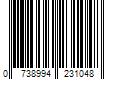 0 738994 231048